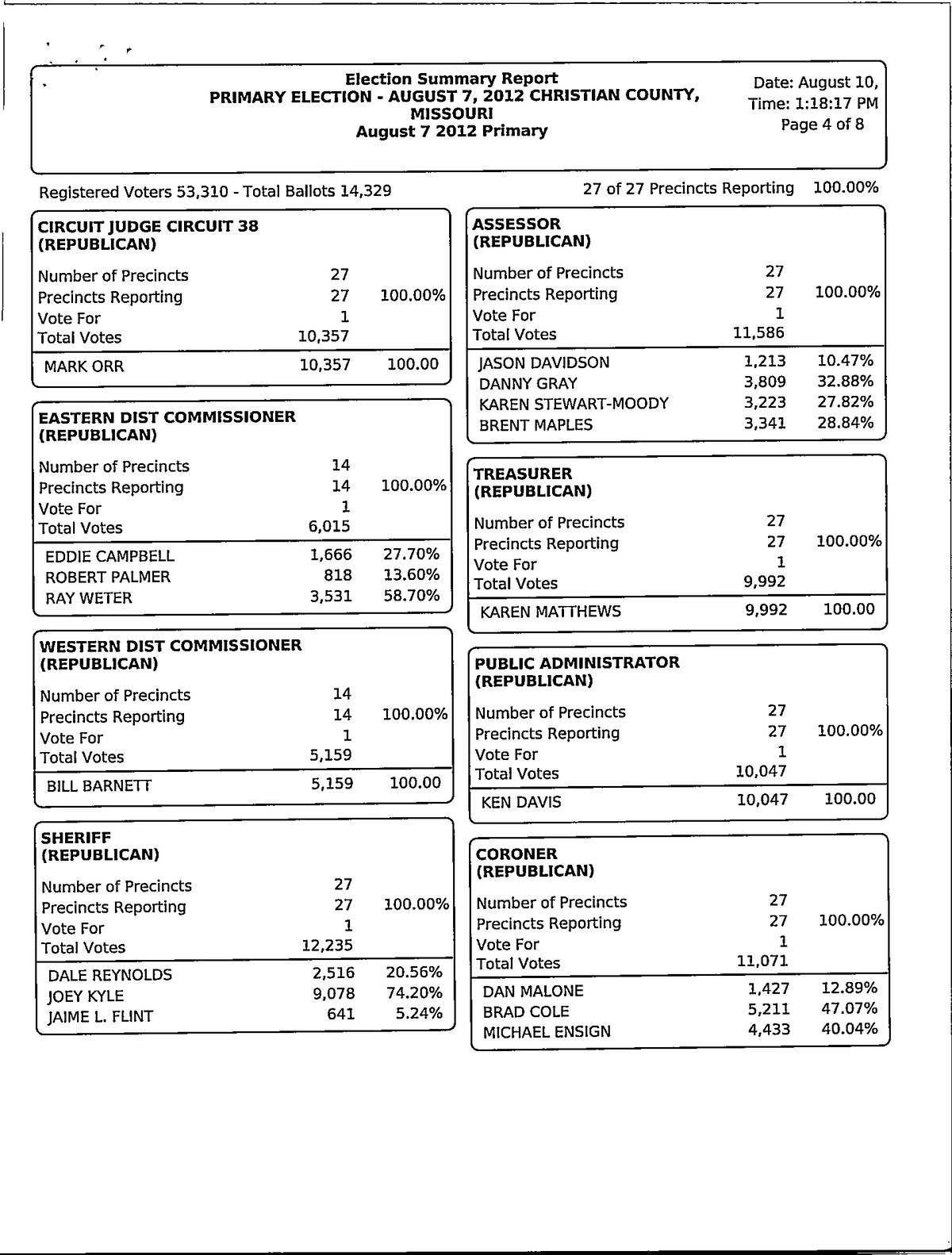 Election Summary Report
PRIMARY ELECTION - AUGUST 7, 2012 CHRISTIAN COUNTY, MISSOURI
August 7 2012 Primary

Date: August 10,
Time: 1:18:17 PM
Page 4 of 8

Registered Voters 53,310 - Total Ballots 14,329

27 of 27 Precincts Reporting 100.00%

CIRCUIT JUDGE CIRCUIT 38
(REPUBLICAN)

| | | |
|---|---|---|
| Number of Precincts | 27 | |
| Precincts Reporting | 27 | 100.00% |
| Vote For | 1 | |
| Total Votes | 10,357 | |
| MARK ORR | 10,357 | 100.00 |

EASTERN DIST COMMISSIONER
(REPUBLICAN)

| | | |
|---|---|---|
| Number of Precincts | 14 | |
| Precincts Reporting | 14 | 100.00% |
| Vote For | 1 | |
| Total Votes | 6,015 | |
| EDDIE CAMPBELL | 1,666 | 27.70% |
| ROBERT PALMER | 818 | 13.60% |
| RAY WETER | 3,531 | 58.70% |

WESTERN DIST COMMISSIONER
(REPUBLICAN)

| | | |
|---|---|---|
| Number of Precincts | 14 | |
| Precincts Reporting | 14 | 100.00% |
| Vote For | 1 | |
| Total Votes | 5,159 | |
| BILL BARNETT | 5,159 | 100.00 |

SHERIFF
(REPUBLICAN)

| | | |
|---|---|---|
| Number of Precincts | 27 | |
| Precincts Reporting | 27 | 100.00% |
| Vote For | 1 | |
| Total Votes | 12,235 | |
| DALE REYNOLDS | 2,516 | 20.56% |
| JOEY KYLE | 9,078 | 74.20% |
| JAIME L. FLINT | 641 | 5.24% |

ASSESSOR
(REPUBLICAN)

| | | |
|---|---|---|
| Number of Precincts | 27 | |
| Precincts Reporting | 27 | 100.00% |
| Vote For | 1 | |
| Total Votes | 11,586 | |
| JASON DAVIDSON | 1,213 | 10.47% |
| DANNY GRAY | 3,809 | 32.88% |
| KAREN STEWART-MOODY | 3,223 | 27.82% |
| BRENT MAPLES | 3,341 | 28.84% |

TREASURER
(REPUBLICAN)

| | | |
|---|---|---|
| Number of Precincts | 27 | |
| Precincts Reporting | 27 | 100.00% |
| Vote For | 1 | |
| Total Votes | 9,992 | |
| KAREN MATTHEWS | 9,992 | 100.00 |

PUBLIC ADMINISTRATOR
(REPUBLICAN)

| | | |
|---|---|---|
| Number of Precincts | 27 | |
| Precincts Reporting | 27 | 100.00% |
| Vote For | 1 | |
| Total Votes | 10,047 | |
| KEN DAVIS | 10,047 | 100.00 |

CORONER
(REPUBLICAN)

| | | |
|---|---|---|
| Number of Precincts | 27 | |
| Precincts Reporting | 27 | 100.00% |
| Vote For | 1 | |
| Total Votes | 11,071 | |
| DAN MALONE | 1,427 | 12.89% |
| BRAD COLE | 5,211 | 47.07% |
| MICHAEL ENSIGN | 4,433 | 40.04% |